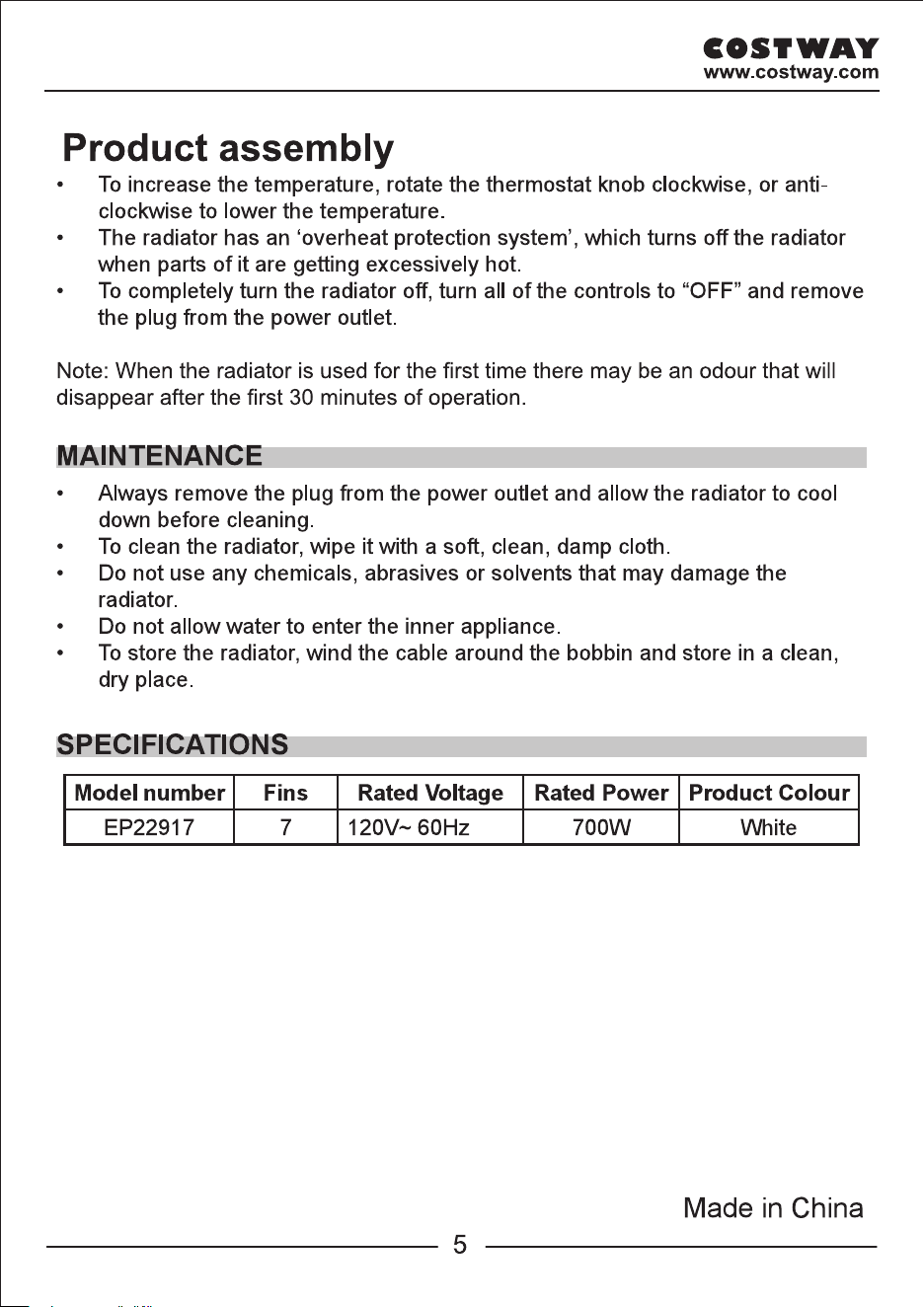 COSTWAY
www.costway.com

Product assembly

• To increase the temperature, rotate the thermostat knob clockwise, or anti-clockwise to lower the temperature.
• The radiator has an 'overheat protection system', which turns off the radiator when parts of it are getting excessively hot.
• To completely turn the radiator off, turn all of the controls to "OFF" and remove the plug from the power outlet.

Note: When the radiator is used for the first time there may be an odour that will disappear after the first 30 minutes of operation.

MAINTENANCE

• Always remove the plug from the power outlet and allow the radiator to cool down before cleaning.
• To clean the radiator, wipe it with a soft, clean, damp cloth.
• Do not use any chemicals, abrasives or solvents that may damage the radiator.
• Do not allow water to enter the inner appliance.
• To store the radiator, wind the cable around the bobbin and store in a clean, dry place.

SPECIFICATIONS

| Model number | Fins | Rated Voltage | Rated Power | Product Colour |
|---|---|---|---|---|
| EP22917 | 7 | 120V~ 60Hz | 700W | White |

Made in China

5